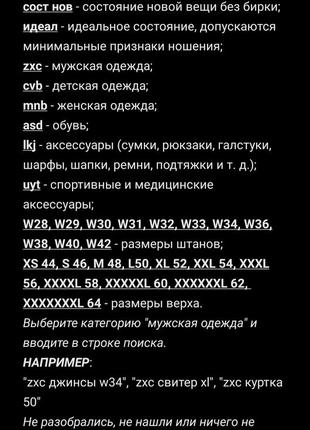 сост нов - состояние новой вещи без бирки;
идеал - идеальное состояние, допускаются минимальные признаки ношения;
zxc - мужская одежда;
cvb - детская одежда;
mnb - женская одежда;
asd - обувь;
lkj - аксессуары (сумки, рюкзаки, галстуки, шарфы, шапки, ремни, подтяжки и т. д.);
uyt - спортивные и медицинские аксессуары;
W28, W29, W30, W31, W32, W33, W34, W36, W38, W40, W42 - размеры штанов;
XS 44, S 46, M 48, L50, XL 52, XXL 54, XXXL 56, XXXXL 58, XXXXXL 60, XXXXXXL 62, XXXXXXXL 64 - размеры верха.
Выберите категорию "мужская одежда" и вводите в строке поиска.
НАПРИМЕР:
"zxc джинсы w34", "zxc свитер xl", "zxc куртка 50"
Не разобрались, не нашли или ничего не